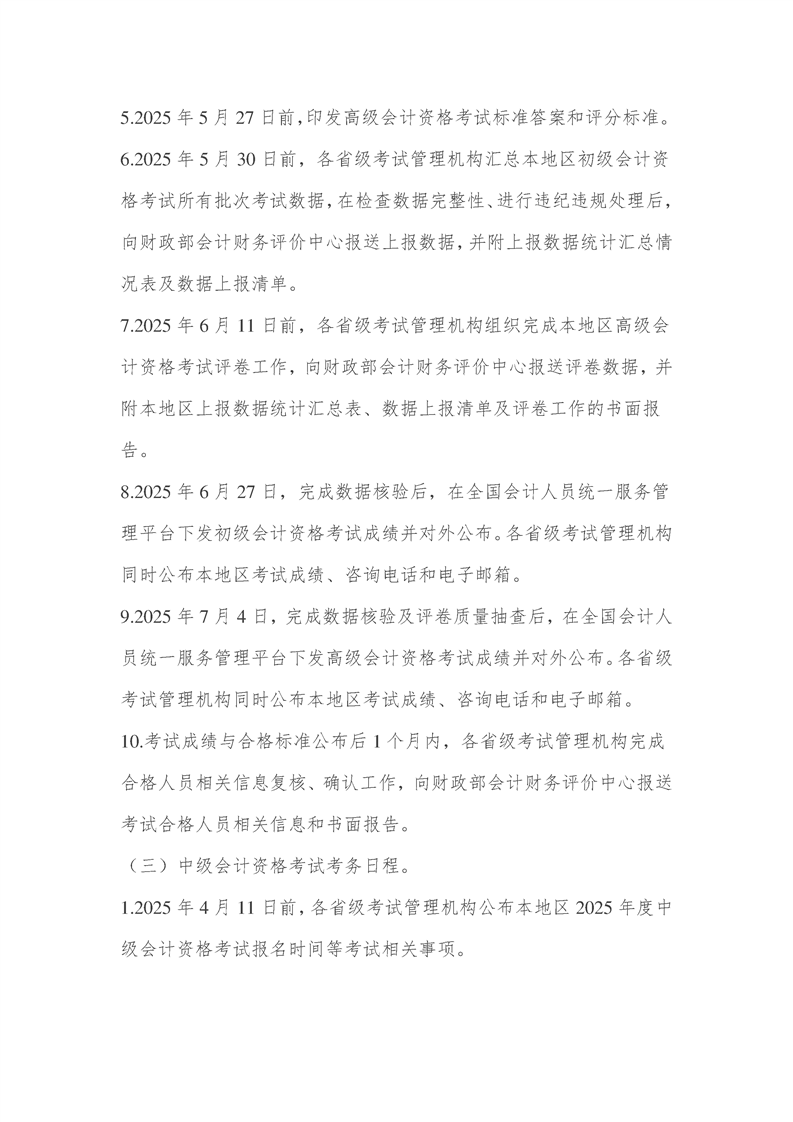 5.2025 年 5 月 27 日前，印发高级会计资格考试标准答案和评分标准。

6.2025 年 5 月 30 日前，各省级考试管理机构汇总本地区初级会计资格考试所有批次考试数据，在检查数据完整性、进行违纪违规处理后，向财政部会计财务评价中心报送上报数据，并附上报数据统计汇总情况表及数据上报清单。

7.2025 年 6 月 11 日前，各省级考试管理机构组织完成本地区高级会计资格考试评卷工作，向财政部会计财务评价中心报送评卷数据，并附本地区上报数据统计汇总表、数据上报清单及评卷工作的书面报告。

8.2025 年 6 月 27 日，完成数据核验后，在全国会计人员统一服务管理平台下发初级会计资格考试成绩并对外公布。各省级考试管理机构同时公布本地区考试成绩、咨询电话和电子邮箱。

9.2025 年 7 月 4 日，完成数据核验及评卷质量抽查后，在全国会计人员统一服务管理平台下发高级会计资格考试成绩并对外公布。各省级考试管理机构同时公布本地区考试成绩、咨询电话和电子邮箱。

10.考试成绩与合格标准公布后 1 个月内，各省级考试管理机构完成合格人员相关信息复核、确认工作，向财政部会计财务评价中心报送考试合格人员相关信息和书面报告。

（三）中级会计资格考试考务日程。

1.2025 年 4 月 11 日前，各省级考试管理机构公布本地区 2025 年度中级会计资格考试报名时间等考试相关事项。